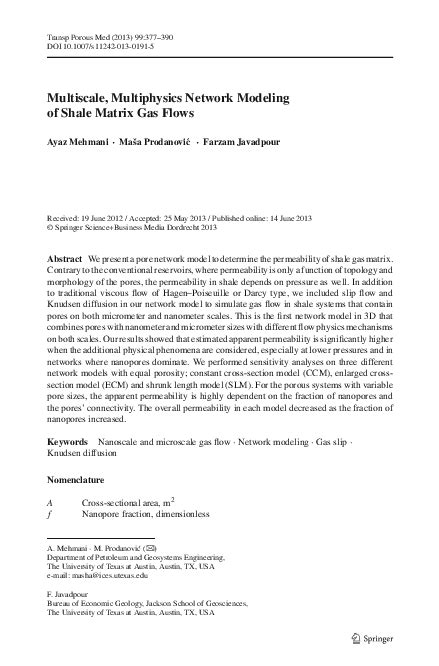 Transp Porous Med (2013) 99:377–390
DOI 10.1007/s11242-013-0191-5

Multiscale, Multiphysics Network Modeling of Shale Matrix Gas Flows

Ayaz Mehmani · Maša Prodanović · Farzam Javadpour

Received: 19 June 2012 / Accepted: 25 May 2013 / Published online: 14 June 2013
© Springer Science+Business Media Dordrecht 2013

Abstract We present a pore network model to determine the permeability of shale gas matrix. Contrary to the conventional reservoirs, where permeability is only a function of topology and morphology of the pores, the permeability in shale depends on pressure as well. In addition to traditional viscous flow of Hagen–Poiseuille or Darcy type, we included slip flow and Knudsen diffusion in our network model to simulate gas flow in shale systems that contain pores on both micrometer and nanometer scales. This is the first network model in 3D that combines pores with nanometer and micrometer sizes with different flow physics mechanisms on both scales. Our results showed that estimated apparent permeability is significantly higher when the additional physical phenomena are considered, especially at lower pressures and in networks where nanopores dominate. We performed sensitivity analyses on three different network models with equal porosity; constant cross-section model (CCM), enlarged cross-section model (ECM) and shrunk length model (SLM). For the porous systems with variable pore sizes, the apparent permeability is highly dependent on the fraction of nanopores and the pores' connectivity. The overall permeability in each model decreased as the fraction of nanopores increased.

Keywords Nanoscale and microscale gas flow · Network modeling · Gas slip · Knudsen diffusion

Nomenclature

$A$ Cross-sectional area, $m^2$
$f$ Nanopore fraction, dimensionless

A. Mehmani · M. Prodanović (✉)
Department of Petroleum and Geosystems Engineering, The University of Texas at Austin, Austin, TX, USA
e-mail: masha@ices.utexas.edu

F. Javadpour
Bureau of Economic Geology, Jackson School of Geosciences, The University of Texas at Austin, Austin, TX, USA

Springer